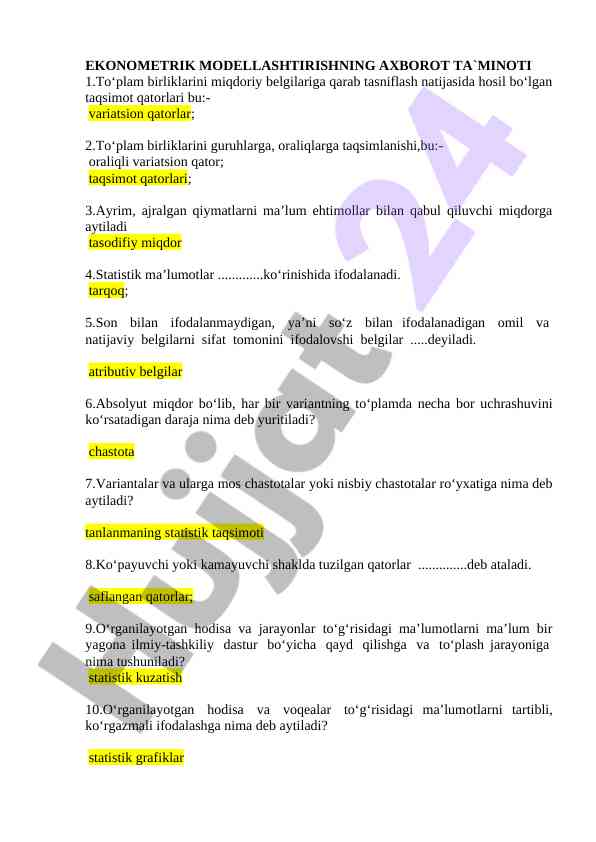 EKONOMETRIK MODELLASHTIRISHNING AXBOROT TA`MINOTI
1.To‘plam birliklarini miqdoriy belgilariga qarab tasniflash natijasida hosil bo‘lgan taqsimot qatorlari bu:-
variatsion qatorlar;

2.To‘plam birliklarini guruhlarga, oraliqlarga taqsimlanishi,bu:-
oraliqli variatsion qator;
taqsimot qatorlari;

3.Ayrim, ajralgan qiymatlarni ma’lum ehtimollar bilan qabul qiluvchi miqdorga aytiladi
tasodifiy miqdor

4.Statistik ma’lumotlar .............ko‘rinishida ifodalanadi.
tarqoq;

5.Son bilan ifodalanmaydigan, ya’ni so‘z bilan ifodalanadigan omil va natijaviy belgilarni sifat tomonini ifodalovshi belgilar .....deyiladi.

atributiv belgilar

6.Absolyut miqdor bo‘lib, har bir variantning to‘plamda necha bor uchrashuvini ko‘rsatadigan daraja nima deb yuritiladi?

chastota

7.Variantalar va ularga mos chastotalar yoki nisbiy chastotalar ro‘yxatiga nima deb aytiladi?

tanlanmaning statistik taqsimoti

8.Ko‘payuvchi yoki kamayuvchi shaklda tuzilgan qatorlar ..............deb ataladi.

saflangan qatorlar;

9.O‘rganilayotgan hodisa va jarayonlar to‘g‘risidagi ma’lumotlarni ma’lum bir yagona ilmiy-tashkiliy dastur bo‘yicha qayd qilishga va to‘plash jarayoniga nima tushuniladi?
statistik kuzatish

10.O‘rganilayotgan hodisa va voqealar to‘g‘risidagi ma’lumotlarni tartibli, ko‘rgazmali ifodalashga nima deb aytiladi?

statistik grafiklar

Hujjat 24